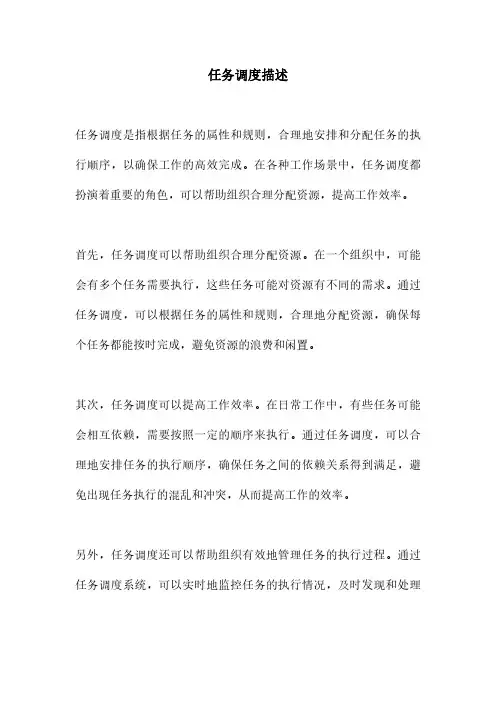 任务调度描述

任务调度是指根据任务的属性和规则，合理地安排和分配任务的执行顺序，以确保工作的高效完成。在各种工作场景中，任务调度都扮演着重要的角色，可以帮助组织合理分配资源，提高工作效率。

首先，任务调度可以帮助组织合理分配资源。在一个组织中，可能会有多个任务需要执行，这些任务可能对资源有不同的需求。通过任务调度，可以根据任务的属性和规则，合理地分配资源，确保每个任务都能按时完成，避免资源的浪费和闲置。

其次，任务调度可以提高工作效率。在日常工作中，有些任务可能会相互依赖，需要按照一定的顺序来执行。通过任务调度，可以合理地安排任务的执行顺序，确保任务之间的依赖关系得到满足，避免出现任务执行的混乱和冲突，从而提高工作的效率。

另外，任务调度还可以帮助组织有效地管理任务的执行过程。通过任务调度系统，可以实时地监控任务的执行情况，及时发现和处理